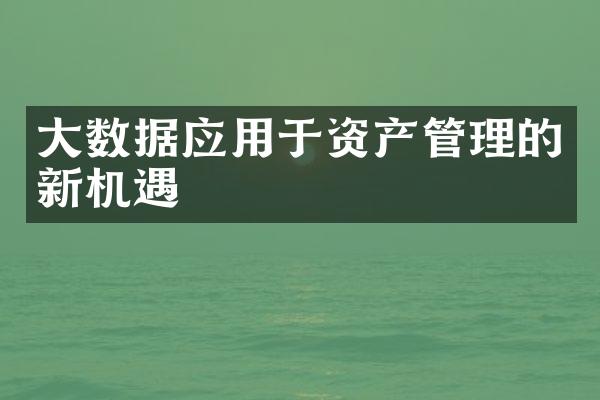 大数据应用于资产管理的新机遇